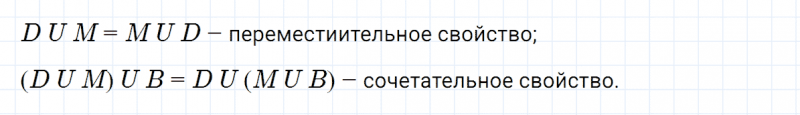 $D\ U\ M = M\ U\ D -$ переместиительное свойство;

$(D\ U\ M)\ U\ B = D\ U\ (M\ U\ B) -$ сочетательное свойство.